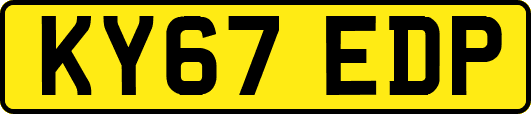 KY67 EDP